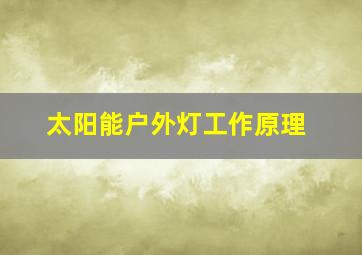 太阳能户外灯工作原理